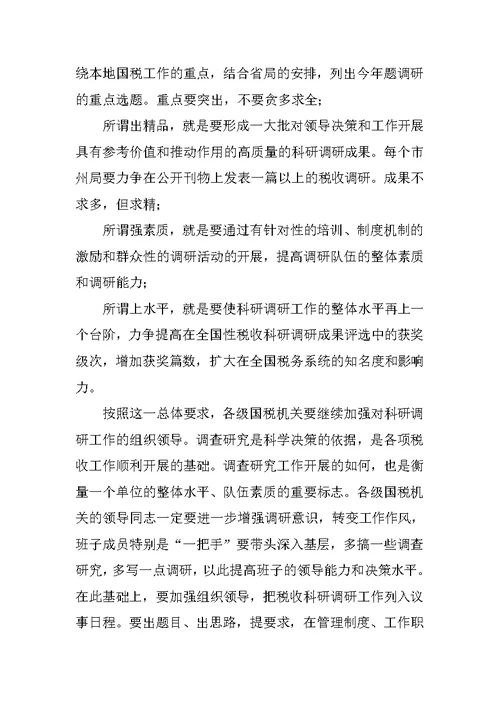 绕本地国税工作的重点，结合省局的安排，列出今年题调研的重点选题。重点要突出，不要贪多求全；

所谓出精品，就是要形成一大批对领导决策和工作开展具有参考价值和推动作用的高质量的科研调研成果。每个市州局要力争在公开刊物上发表一篇以上的税收调研。成果不求多，但求精；

所谓强素质，就是要通过有针对性的培训、制度机制的激励和群众性的调研活动的开展，提高调研队伍的整体素质和调研能力；

所谓上水平，就是要使科研调研工作的整体水平再上一个台阶，力争提高在全国性税收科研调研成果评选中的获奖级次，增加获奖篇数，扩大在全国税务系统的知名度和影响力。

按照这一总体要求，各级国税机关要继续加强对科研调研工作的组织领导。调查研究是科学决策的依据，是各项税收工作顺利开展的基础。调查研究工作开展的如何，也是衡量一个单位的整体水平、队伍素质的重要标志。各级国税机关的领导同志一定要进一步增强调研意识，转变工作作风，班子成员特别是“一把手”要带头深入基层，多搞一些调查研究，多写一点调研，以此提高班子的领导能力和决策水平。在此基础上，要加强组织领导，把税收科研调研工作列入议事日程。要出题目、出思路，提要求，在管理制度、工作职